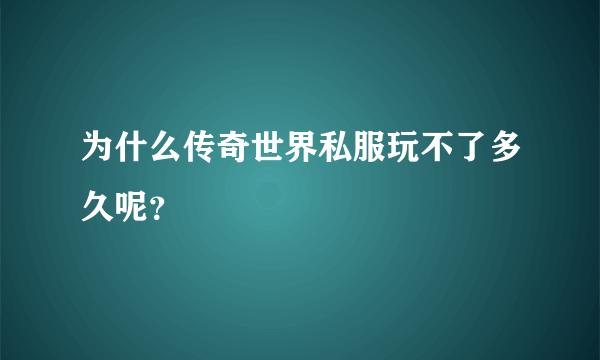 为什么传奇世界私服玩不了多久呢？